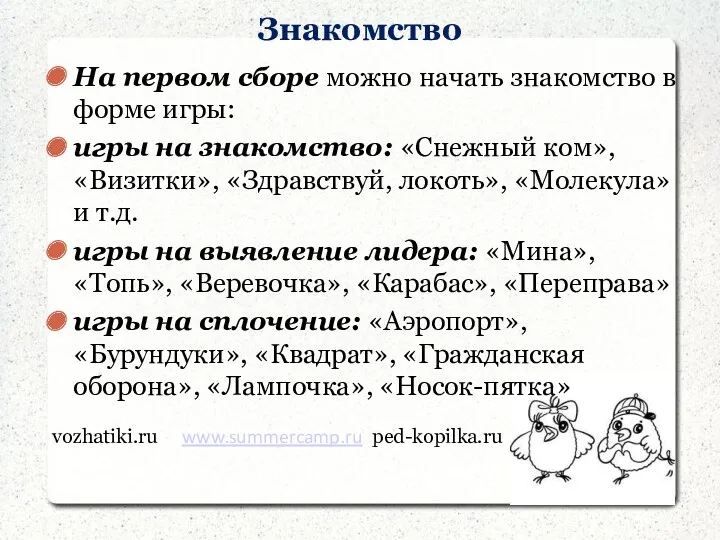 Знакомство

На первом сборе можно начать знакомство в форме игры:

игры на знакомство: «Снежный ком», «Визитки», «Здравствуй, локоть», «Молекула» и т.д.

игры на выявление лидера: «Мина», «Топь», «Веревочка», «Карабас», «Переправа»

игры на сплочение: «Аэропорт», «Бурундуки», «Квадрат», «Гражданская оборона», «Лампочка», «Носок-пятка»

vozhatiki.ru www.summercamp.ru ped-kopilka.ru